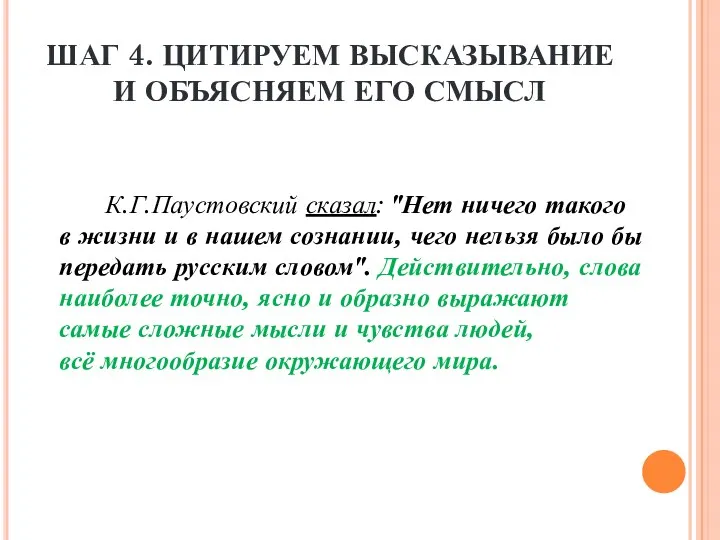 ШАГ 4. ЦИТИРУЕМ ВЫСКАЗЫВАНИЕ И ОБЪЯСНЯЕМ ЕГО СМЫСЛ

К.Г.Паустовский сказал: "Нет ничего такого в жизни и в нашем сознании, чего нельзя было бы передать русским словом". Действительно, слова наиболее точно, ясно и образно выражают самые сложные мысли и чувства людей, всё многообразие окружающего мира.